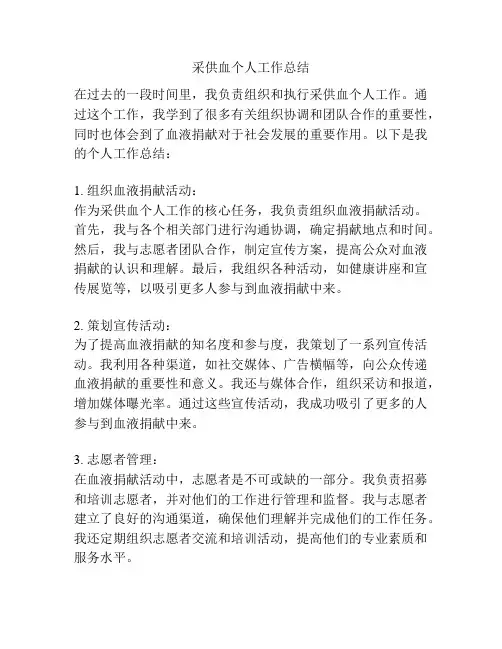 采供血个人工作总结

在过去的一段时间里，我负责组织和执行采供血个人工作。通过这个工作，我学到了很多有关组织协调和团队合作的重要性，同时也体会到了血液捐献对于社会发展的重要作用。以下是我的个人工作总结：

1. 组织血液捐献活动：
作为采供血个人工作的核心任务，我负责组织血液捐献活动。首先，我与各个相关部门进行沟通协调，确定捐献地点和时间。然后，我与志愿者团队合作，制定宣传方案，提高公众对血液捐献的认识和理解。最后，我组织各种活动，如健康讲座和宣传展览等，以吸引更多人参与到血液捐献中来。

2. 策划宣传活动：
为了提高血液捐献的知名度和参与度，我策划了一系列宣传活动。我利用各种渠道，如社交媒体、广告横幅等，向公众传递血液捐献的重要性和意义。我还与媒体合作，组织采访和报道，增加媒体曝光率。通过这些宣传活动，我成功吸引了更多的人参与到血液捐献中来。

3. 志愿者管理：
在血液捐献活动中，志愿者是不可或缺的一部分。我负责招募和培训志愿者，并对他们的工作进行管理和监督。我与志愿者建立了良好的沟通渠道，确保他们理解并完成他们的工作任务。我还定期组织志愿者交流和培训活动，提高他们的专业素质和服务水平。